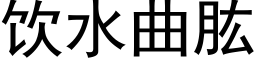 饮水曲肱